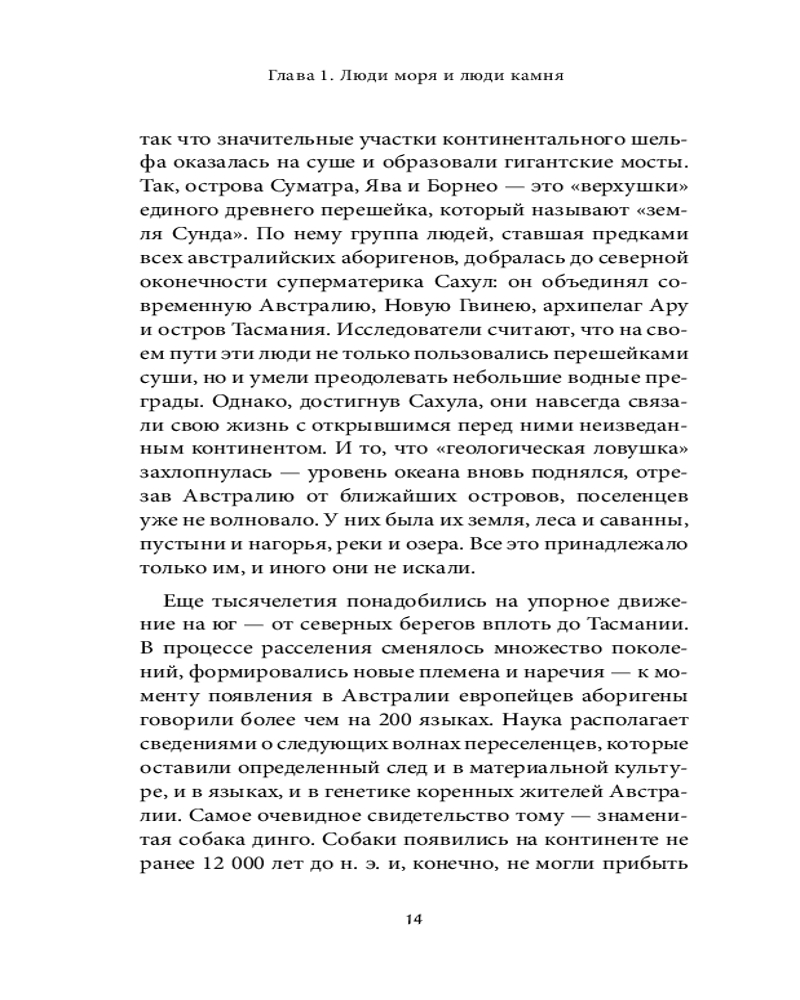 Глава 1. Люди моря и люди камня

так что значительные участки континентального шельфа оказалась на суше и образовали гигантские мосты. Так, острова Суматра, Ява и Борнео — это «верхушки» единого древнего перешейка, который называют «земля Сунда». По нему группа людей, ставшая предками всех австралийских аборигенов, добралась до северной оконечности суперматерика Сахул: он объединял современную Австралию, Новую Гвинею, архипелаг Ару и остров Тасмания. Исследователи считают, что на своем пути эти люди не только пользовались перешейками суши, но и умели преодолевать небольшие водные преграды. Однако, достигнув Сахула, они навсегда связали свою жизнь с открывшимся перед ними неизведанным континентом. И то, что «геологическая ловушка» захлопнулась — уровень океана вновь поднялся, отрезав Австралию от ближайших островов, поселенцев уже не волновало. У них была их земля, леса и саванны, пустыни и нагорья, реки и озера. Все это принадлежало только им, и иного они не искали.

Еще тысячелетия понадобились на упорное движение на юг — от северных берегов вплоть до Тасмании. В процессе расселения сменялось множество поколений, формировались новые племена и наречия — к моменту появления в Австралии европейцев аборигены говорили более чем на 200 языках. Наука располагает сведениями о следующих волнах переселенцев, которые оставили определенный след и в материальной культуре, и в языках, и в генетике коренных жителей Австралии. Самое очевидное свидетельство тому — знаменитая собака динго. Собаки появились на континенте не ранее 12 000 лет до н. э. и, конечно, не могли прибыть

14